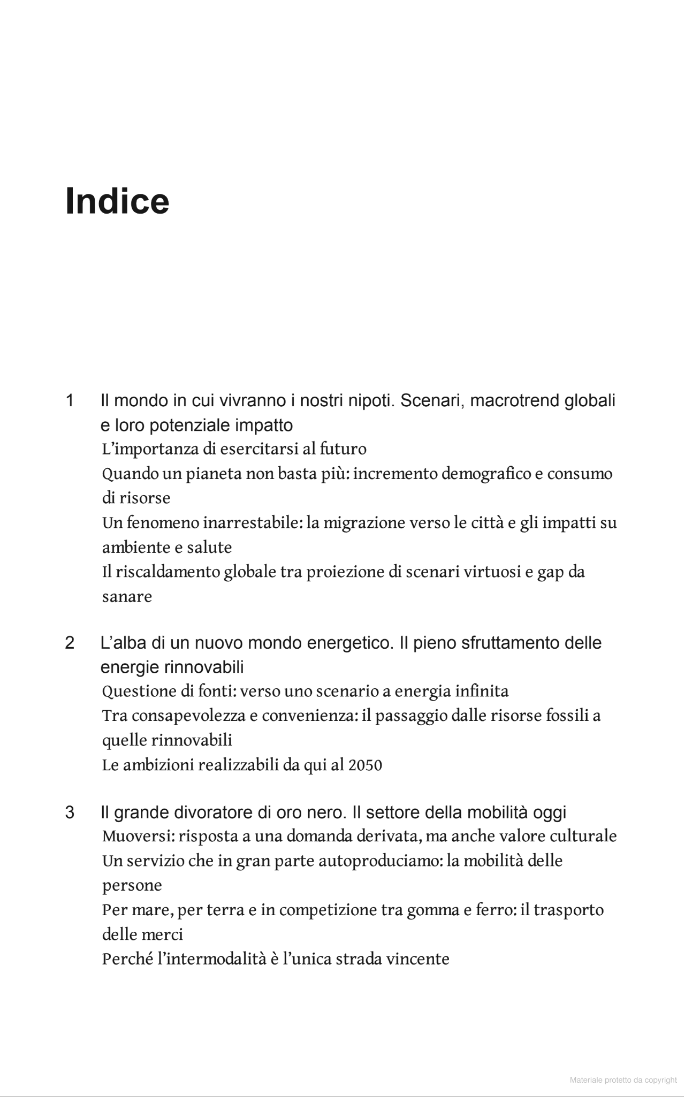 Indice

1 Il mondo in cui vivranno i nostri nipoti. Scenari, macrotrend globali e loro potenziale impatto
L'importanza di esercitarsi al futuro
Quando un pianeta non basta più: incremento demografico e consumo di risorse
Un fenomeno inarrestabile: la migrazione verso le città e gli impatti su ambiente e salute
Il riscaldamento globale tra proiezione di scenari virtuosi e gap da sanare

2 L'alba di un nuovo mondo energetico. Il pieno sfruttamento delle energie rinnovabili
Questione di fonti: verso uno scenario a energia infinita
Tra consapevolezza e convenienza: il passaggio dalle risorse fossili a quelle rinnovabili
Le ambizioni realizzabili da qui al 2050

3 Il grande divoratore di oro nero. Il settore della mobilità oggi
Muoversi: risposta a una domanda derivata, ma anche valore culturale
Un servizio che in gran parte autoproduciamo: la mobilità delle persone
Per mare, per terra e in competizione tra gomma e ferro: il trasporto delle merci
Perché l'intermodalità è l'unica strada vincente

Materiale protetto da copyright